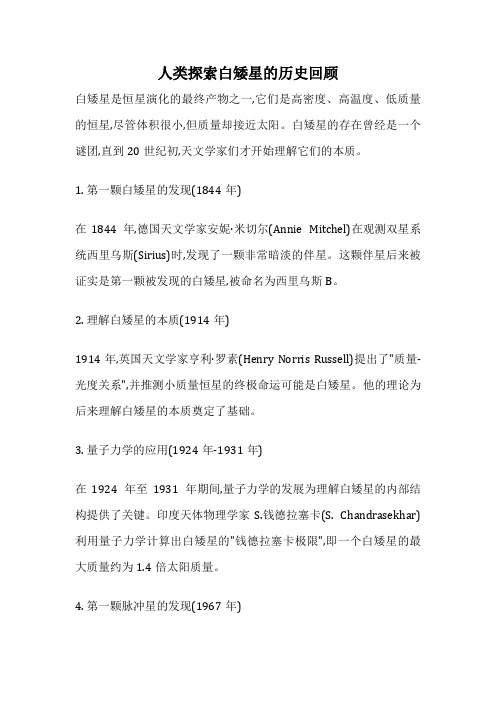 人类探索白矮星的历史回顾

白矮星是恒星演化的最终产物之一,它们是高密度、高温度、低质量的恒星,尽管体积很小,但质量却接近太阳。白矮星的存在曾经是一个谜团,直到 20 世纪初,天文学家们才开始理解它们的本质。

1. 第一颗白矮星的发现(1844 年)

在 1844 年,德国天文学家安妮·米切尔(Annie Mitchel)在观测双星系统西里乌斯(Sirius)时,发现了一颗非常暗淡的伴星。这颗伴星后来被证实是第一颗被发现的白矮星,被命名为西里乌斯 B。

2. 理解白矮星的本质(1914 年)

1914 年,英国天文学家亨利·罗素(Henry Norris Russell)提出了"质量-光度关系",并推测小质量恒星的终极命运可能是白矮星。他的理论为后来理解白矮星的本质奠定了基础。

3. 量子力学的应用(1924 年-1931 年)

在 1924 年至 1931 年期间,量子力学的发展为理解白矮星的内部结构提供了关键。印度天体物理学家 S.钱德拉塞卡(S. Chandrasekhar)利用量子力学计算出白矮星的"钱德拉塞卡极限",即一个白矮星的最大质量约为 1.4 倍太阳质量。

4. 第一颗脉冲星的发现(1967 年)